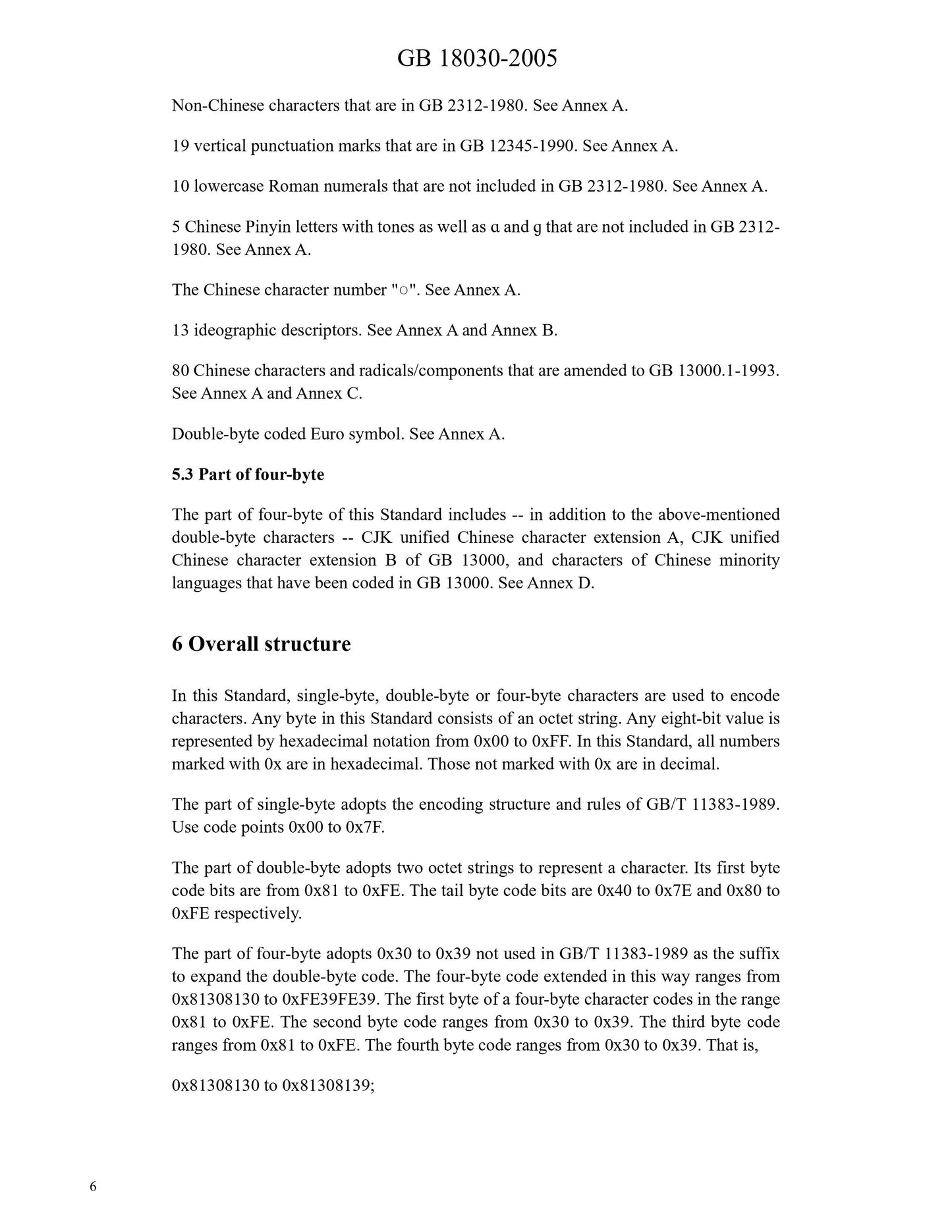 GB 18030-2005

Non-Chinese characters that are in GB 2312-1980. See Annex A.

19 vertical punctuation marks that are in GB 12345-1990. See Annex A.

10 lowercase Roman numerals that are not included in GB 2312-1980. See Annex A.

5 Chinese Pinyin letters with tones as well as ɑ and ɡ that are not included in GB 2312-1980. See Annex A.

The Chinese character number "○". See Annex A.

13 ideographic descriptors. See Annex A and Annex B.

80 Chinese characters and radicals/components that are amended to GB 13000.1-1993. See Annex A and Annex C.

Double-byte coded Euro symbol. See Annex A.

5.3 Part of four-byte

The part of four-byte of this Standard includes -- in addition to the above-mentioned double-byte characters -- CJK unified Chinese character extension A, CJK unified Chinese character extension B of GB 13000, and characters of Chinese minority languages that have been coded in GB 13000. See Annex D.

6 Overall structure

In this Standard, single-byte, double-byte or four-byte characters are used to encode characters. Any byte in this Standard consists of an octet string. Any eight-bit value is represented by hexadecimal notation from 0x00 to 0xFF. In this Standard, all numbers marked with 0x are in hexadecimal. Those not marked with 0x are in decimal.

The part of single-byte adopts the encoding structure and rules of GB/T 11383-1989. Use code points 0x00 to 0x7F.

The part of double-byte adopts two octet strings to represent a character. Its first byte code bits are from 0x81 to 0xFE. The tail byte code bits are 0x40 to 0x7E and 0x80 to 0xFE respectively.

The part of four-byte adopts 0x30 to 0x39 not used in GB/T 11383-1989 as the suffix to expand the double-byte code. The four-byte code extended in this way ranges from 0x81308130 to 0xFE39FE39. The first byte of a four-byte character codes in the range 0x81 to 0xFE. The second byte code ranges from 0x30 to 0x39. The third byte code ranges from 0x81 to 0xFE. The fourth byte code ranges from 0x30 to 0x39. That is,

0x81308130 to 0x81308139;

6